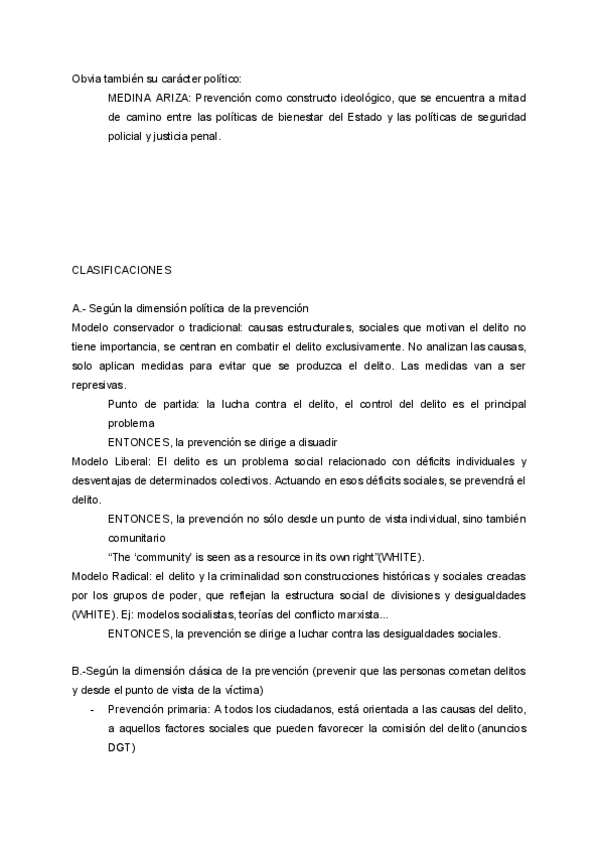 Obvia también su carácter político:

MEDINA ARIZA: Prevención como constructo ideológico, que se encuentra a mitad de camino entre las políticas de bienestar del Estado y las políticas de seguridad policial y justicia penal.

CLASIFICACIONES

A.- Según la dimensión política de la prevención

Modelo conservador o tradicional: causas estructurales, sociales que motivan el delito no tiene importancia, se centran en combatir el delito exclusivamente. No analizan las causas, solo aplican medidas para evitar que se produzca el delito. Las medidas van a ser represivas.

Punto de partida: la lucha contra el delito, el control del delito es el principal problema

ENTONCES, la prevención se dirige a disuadir

Modelo Liberal: El delito es un problema social relacionado con déficits individuales y desventajas de determinados colectivos. Actuando en esos déficits sociales, se prevendrá el delito.

ENTONCES, la prevención no sólo desde un punto de vista individual, sino también comunitario

"The 'community' is seen as a resource in its own right"(WHITE).

Modelo Radical: el delito y la criminalidad son construcciones históricas y sociales creadas por los grupos de poder, que reflejan la estructura social de divisiones y desigualdades (WHITE). Ej: modelos socialistas, teorías del conflicto marxista...

ENTONCES, la prevención se dirige a luchar contra las desigualdades sociales.

B.-Según la dimensión clásica de la prevención (prevenir que las personas cometan delitos y desde el punto de vista de la víctima)

- Prevención primaria: A todos los ciudadanos, está orientada a las causas del delito, a aquellos factores sociales que pueden favorecer la comisión del delito (anuncios DGT)